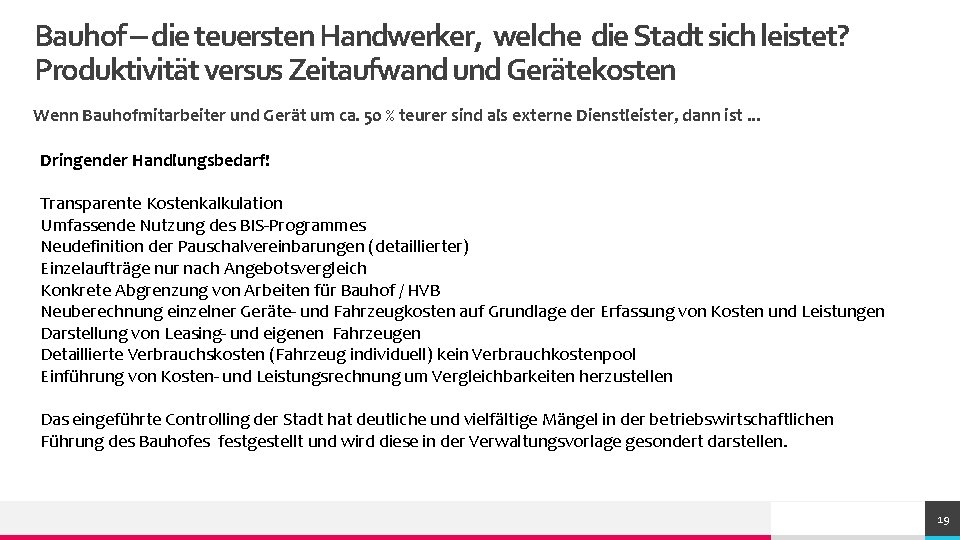 Bauhof – die teuersten Handwerker, welche die Stadt sich leistet?
Produktivität versus Zeitaufwand und Gerätekosten

Wenn Bauhofmitarbeiter und Gerät um ca. 50 % teurer sind als externe Dienstleister, dann ist …

Dringender Handlungsbedarf!

Transparente Kostenkalkulation
Umfassende Nutzung des BIS-Programmes
Neudefinition der Pauschalvereinbarungen (detaillierter)
Einzelaufträge nur nach Angebotsvergleich
Konkrete Abgrenzung von Arbeiten für Bauhof / HVB
Neuberechnung einzelner Geräte- und Fahrzeugkosten auf Grundlage der Erfassung von Kosten und Leistungen
Darstellung von Leasing- und eigenen Fahrzeugen
Detaillierte Verbrauchskosten (Fahrzeug individuell) kein Verbrauchkostenpool
Einführung von Kosten- und Leistungsrechnung um Vergleichbarkeiten herzustellen

Das eingeführte Controlling der Stadt hat deutliche und vielfältige Mängel in der betriebswirtschaftlichen Führung des Bauhofes festgestellt und wird diese in der Verwaltungsvorlage gesondert darstellen.

19